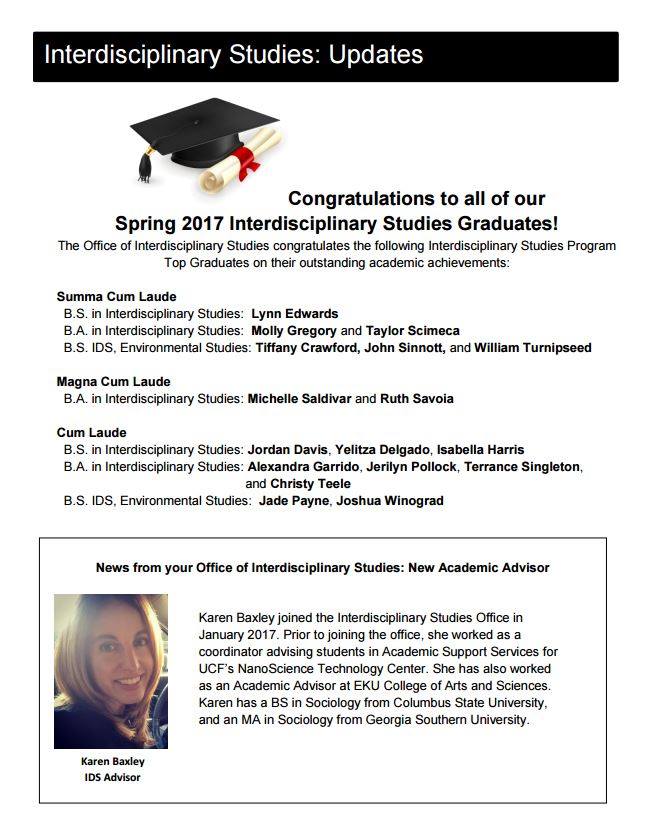 Interdisciplinary Studies: Updates

Congratulations to all of our Spring 2017 Interdisciplinary Studies Graduates!

The Office of Interdisciplinary Studies congratulates the following Interdisciplinary Studies Program Top Graduates on their outstanding academic achievements:

Summa Cum Laude
B.S. in Interdisciplinary Studies: Lynn Edwards
B.A. in Interdisciplinary Studies: Molly Gregory and Taylor Scimeca
B.S. IDS, Environmental Studies: Tiffany Crawford, John Sinnott, and William Turnipseed

Magna Cum Laude
B.A. in Interdisciplinary Studies: Michelle Saldivar and Ruth Savoia

Cum Laude
B.S. in Interdisciplinary Studies: Jordan Davis, Yelitza Delgado, Isabella Harris
B.A. in Interdisciplinary Studies: Alexandra Garrido, Jerilyn Pollock, Terrance Singleton, and Christy Teele
B.S. IDS, Environmental Studies: Jade Payne, Joshua Winograd

News from your Office of Interdisciplinary Studies: New Academic Advisor

Karen Baxley joined the Interdisciplinary Studies Office in January 2017. Prior to joining the office, she worked as a coordinator advising students in Academic Support Services for UCF's NanoScience Technology Center. She has also worked as an Academic Advisor at EKU College of Arts and Sciences. Karen has a BS in Sociology from Columbus State University, and an MA in Sociology from Georgia Southern University.

Karen Baxley
IDS Advisor